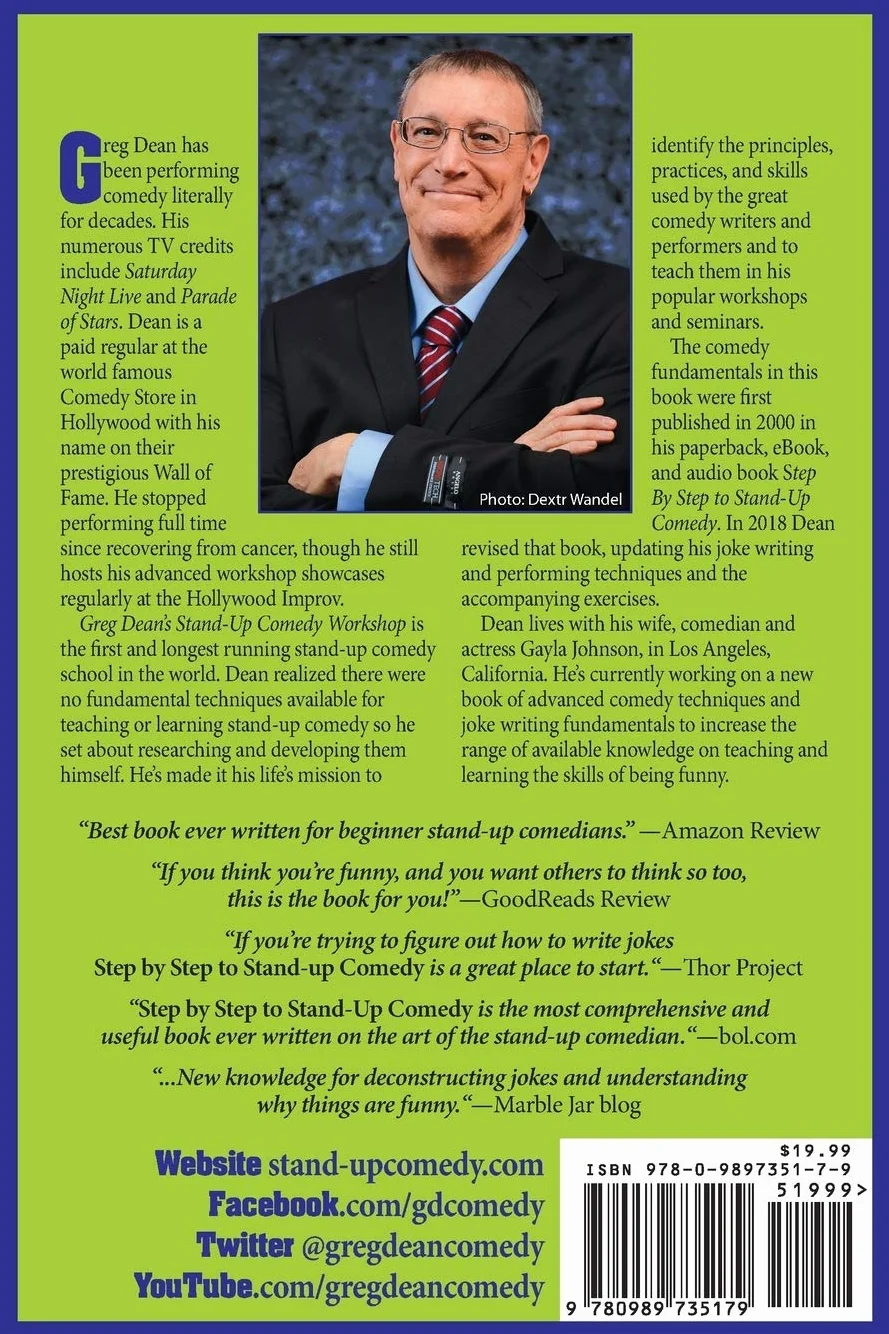 Greg Dean has been performing comedy literally for decades. His numerous TV credits include Saturday Night Live and Parade of Stars. Dean is a paid regular at the world famous Comedy Store in Hollywood with his name on their prestigious Wall of Fame. He stopped performing full time since recovering from cancer, though he still hosts his advanced workshop showcases regularly at the Hollywood Improv.

Greg Dean's Stand-Up Comedy Workshop is the first and longest running stand-up comedy school in the world. Dean realized there were no fundamental techniques available for teaching or learning stand-up comedy so he set about researching and developing them himself. He's made it his life's mission to identify the principles, practices, and skills used by the great comedy writers and performers and to teach them in his popular workshops and seminars.

The comedy fundamentals in this book were first published in 2000 in his paperback, eBook, and audio book Step By Step to Stand-Up Comedy. In 2018 Dean revised that book, updating his joke writing and performing techniques and the accompanying exercises.

Dean lives with his wife, comedian and actress Gayla Johnson, in Los Angeles, California. He's currently working on a new book of advanced comedy techniques and joke writing fundamentals to increase the range of available knowledge on teaching and learning the skills of being funny.

Photo: Dextr Wandel

"Best book ever written for beginner stand-up comedians." —Amazon Review

"If you think you're funny, and you want others to think so too, this is the book for you!"—GoodReads Review

"If you're trying to figure out how to write jokes Step by Step to Stand-up Comedy is a great place to start."—Thor Project

"Step by Step to Stand-Up Comedy is the most comprehensive and useful book ever written on the art of the stand-up comedian."—bol.com

"...New knowledge for deconstructing jokes and understanding why things are funny."—Marble Jar blog

Website stand-upcomedy.com
Facebook.com/gdcomedy
Twitter @gregdeancomedy
YouTube.com/gregdeancomedy

$19.99
ISBN 978-0-9897351-7-9
51999>
9 780989 735179